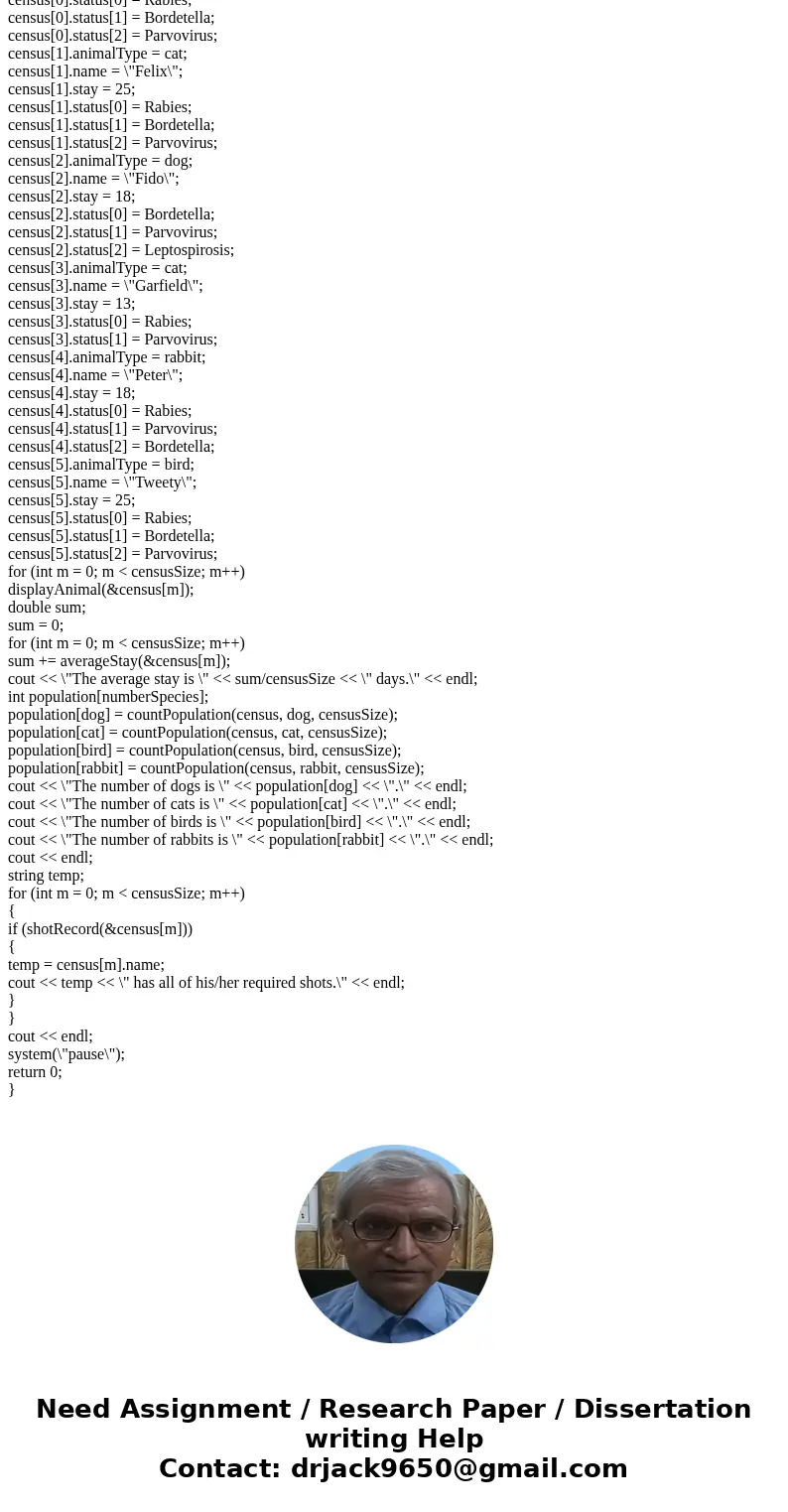 census[0].status[0] = Rabies;
census[0].status[1] = Bordetella;
census[0].status[2] = Parvovirus;
census[1].animalType = cat;
census[1].name = \"Felix\";
census[1].stay = 25;
census[1].status[0] = Rabies;
census[1].status[1] = Bordetella;
census[1].status[2] = Parvovirus;
census[2].animalType = dog;
census[2].name = \"Fido\";
census[2].stay = 18;
census[2].status[0] = Bordetella;
census[2].status[1] = Parvovirus;
census[2].status[2] = Leptospirosis;
census[3].animalType = cat;
census[3].name = \"Garfield\";
census[3].stay = 13;
census[3].status[0] = Rabies;
census[3].status[1] = Parvovirus;
census[4].animalType = rabbit;
census[4].name = \"Peter\";
census[4].stay = 18;
census[4].status[0] = Rabies;
census[4].status[1] = Parvovirus;
census[4].status[2] = Bordetella;
census[5].animalType = bird;
census[5].name = \"Tweety\";
census[5].stay = 25;
census[5].status[0] = Rabies;
census[5].status[1] = Bordetella;
census[5].status[2] = Parvovirus;
for (int m = 0; m < censusSize; m++)
displayAnimal(&census[m]);
double sum;
sum = 0;
for (int m = 0; m < censusSize; m++)
sum += averageStay(&census[m]);
cout << \"The average stay is \" << sum/censusSize << \" days.\" << endl;
int population[numberSpecies];
population[dog] = countPopulation(census, dog, censusSize);
population[cat] = countPopulation(census, cat, censusSize);
population[bird] = countPopulation(census, bird, censusSize);
population[rabbit] = countPopulation(census, rabbit, censusSize);
cout << \"The number of dogs is \" << population[dog] << \".\" << endl;
cout << \"The number of cats is \" << population[cat] << \".\" << endl;
cout << \"The number of birds is \" << population[bird] << \".\" << endl;
cout << \"The number of rabbits is \" << population[rabbit] << \".\" << endl;
cout << endl;
string temp;
for (int m = 0; m < censusSize; m++)
{
if (shotRecord(&census[m]))
{
temp = census[m].name;
cout << temp << \" has all of his/her required shots.\" << endl;
}
}
cout << endl;
system(\"pause\");
return 0;
}

Need Assignment / Research Paper / Dissertation writing Help
Contact: drjack9650@gmail.com